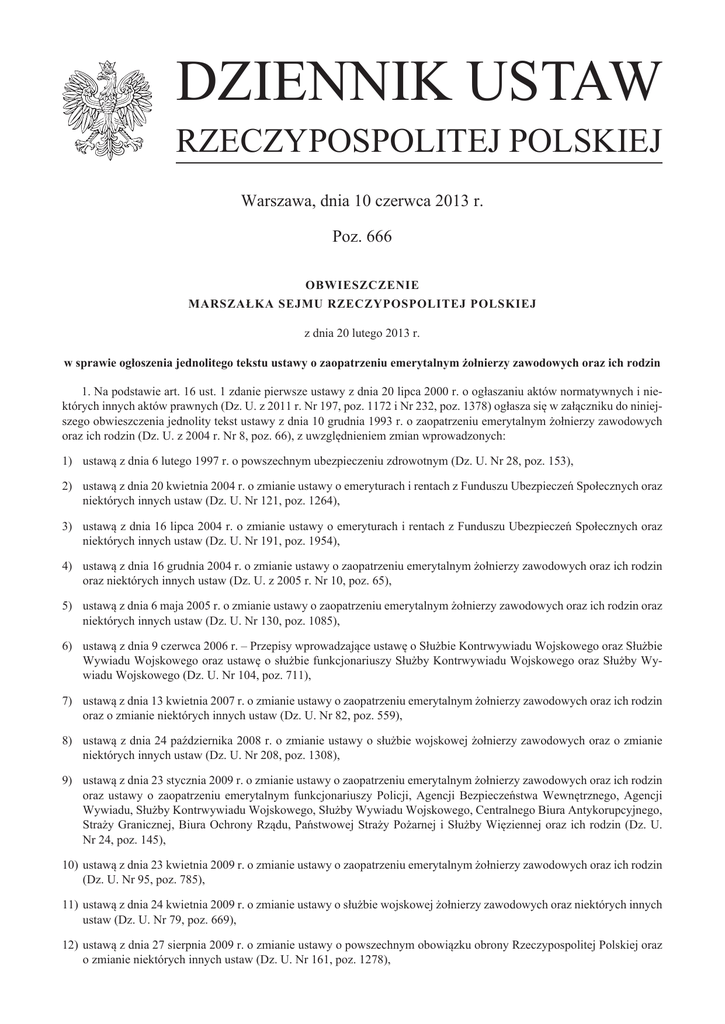 DZIENNIK USTAW
RZECZYPOSPOLITEJ POLSKIEJ

Warszawa, dnia 10 czerwca 2013 r.

Poz. 666

OBWIESZCZENIE
MARSZAŁKA SEJMU RZECZYPOSPOLITEJ POLSKIEJ

z dnia 20 lutego 2013 r.

w sprawie ogłoszenia jednolitego tekstu ustawy o zaopatrzeniu emerytalnym żołnierzy zawodowych oraz ich rodzin

1. Na podstawie art. 16 ust. 1 zdanie pierwsze ustawy z dnia 20 lipca 2000 r. o ogłaszaniu aktów normatywnych i niektórych innych aktów prawnych (Dz. U. z 2011 r. Nr 197, poz. 1172 i Nr 232, poz. 1378) ogłasza się w załączniku do niniejszego obwieszczenia jednolity tekst ustawy z dnia 10 grudnia 1993 r. o zaopatrzeniu emerytalnym żołnierzy zawodowych oraz ich rodzin (Dz. U. z 2004 r. Nr 8, poz. 66), z uwzględnieniem zmian wprowadzonych:

1) ustawą z dnia 6 lutego 1997 r. o powszechnym ubezpieczeniu zdrowotnym (Dz. U. Nr 28, poz. 153),

2) ustawą z dnia 20 kwietnia 2004 r. o zmianie ustawy o emeryturach i rentach z Funduszu Ubezpieczeń Społecznych oraz niektórych innych ustaw (Dz. U. Nr 121, poz. 1264),

3) ustawą z dnia 16 lipca 2004 r. o zmianie ustawy o emeryturach i rentach z Funduszu Ubezpieczeń Społecznych oraz niektórych innych ustaw (Dz. U. Nr 191, poz. 1954),

4) ustawą z dnia 16 grudnia 2004 r. o zmianie ustawy o zaopatrzeniu emerytalnym żołnierzy zawodowych oraz ich rodzin oraz niektórych innych ustaw (Dz. U. z 2005 r. Nr 10, poz. 65),

5) ustawą z dnia 6 maja 2005 r. o zmianie ustawy o zaopatrzeniu emerytalnym żołnierzy zawodowych oraz ich rodzin oraz niektórych innych ustaw (Dz. U. Nr 130, poz. 1085),

6) ustawą z dnia 9 czerwca 2006 r. – Przepisy wprowadzające ustawę o Służbie Kontrwywiadu Wojskowego oraz Służbie Wywiadu Wojskowego oraz ustawę o służbie funkcjonariuszy Służby Kontrwywiadu Wojskowego oraz Służby Wywiadu Wojskowego (Dz. U. Nr 104, poz. 711),

7) ustawą z dnia 13 kwietnia 2007 r. o zmianie ustawy o zaopatrzeniu emerytalnym żołnierzy zawodowych oraz ich rodzin oraz o zmianie niektórych innych ustaw (Dz. U. Nr 82, poz. 559),

8) ustawą z dnia 24 października 2008 r. o zmianie ustawy o służbie wojskowej żołnierzy zawodowych oraz o zmianie niektórych innych ustaw (Dz. U. Nr 208, poz. 1308),

9) ustawą z dnia 23 stycznia 2009 r. o zmianie ustawy o zaopatrzeniu emerytalnym żołnierzy zawodowych oraz ich rodzin oraz ustawy o zaopatrzeniu emerytalnym funkcjonariuszy Policji, Agencji Bezpieczeństwa Wewnętrznego, Agencji Wywiadu, Służby Kontrwywiadu Wojskowego, Służby Wywiadu Wojskowego, Centralnego Biura Antykorupcyjnego, Straży Granicznej, Biura Ochrony Rządu, Państwowej Straży Pożarnej i Służby Więziennej oraz ich rodzin (Dz. U. Nr 24, poz. 145),

10) ustawą z dnia 23 kwietnia 2009 r. o zmianie ustawy o zaopatrzeniu emerytalnym żołnierzy zawodowych oraz ich rodzin (Dz. U. Nr 95, poz. 785),

11) ustawą z dnia 24 kwietnia 2009 r. o zmianie ustawy o służbie wojskowej żołnierzy zawodowych oraz niektórych innych ustaw (Dz. U. Nr 79, poz. 669),

12) ustawą z dnia 27 sierpnia 2009 r. o zmianie ustawy o powszechnym obowiązku obrony Rzeczypospolitej Polskiej oraz o zmianie niektórych innych ustaw (Dz. U. Nr 161, poz. 1278),